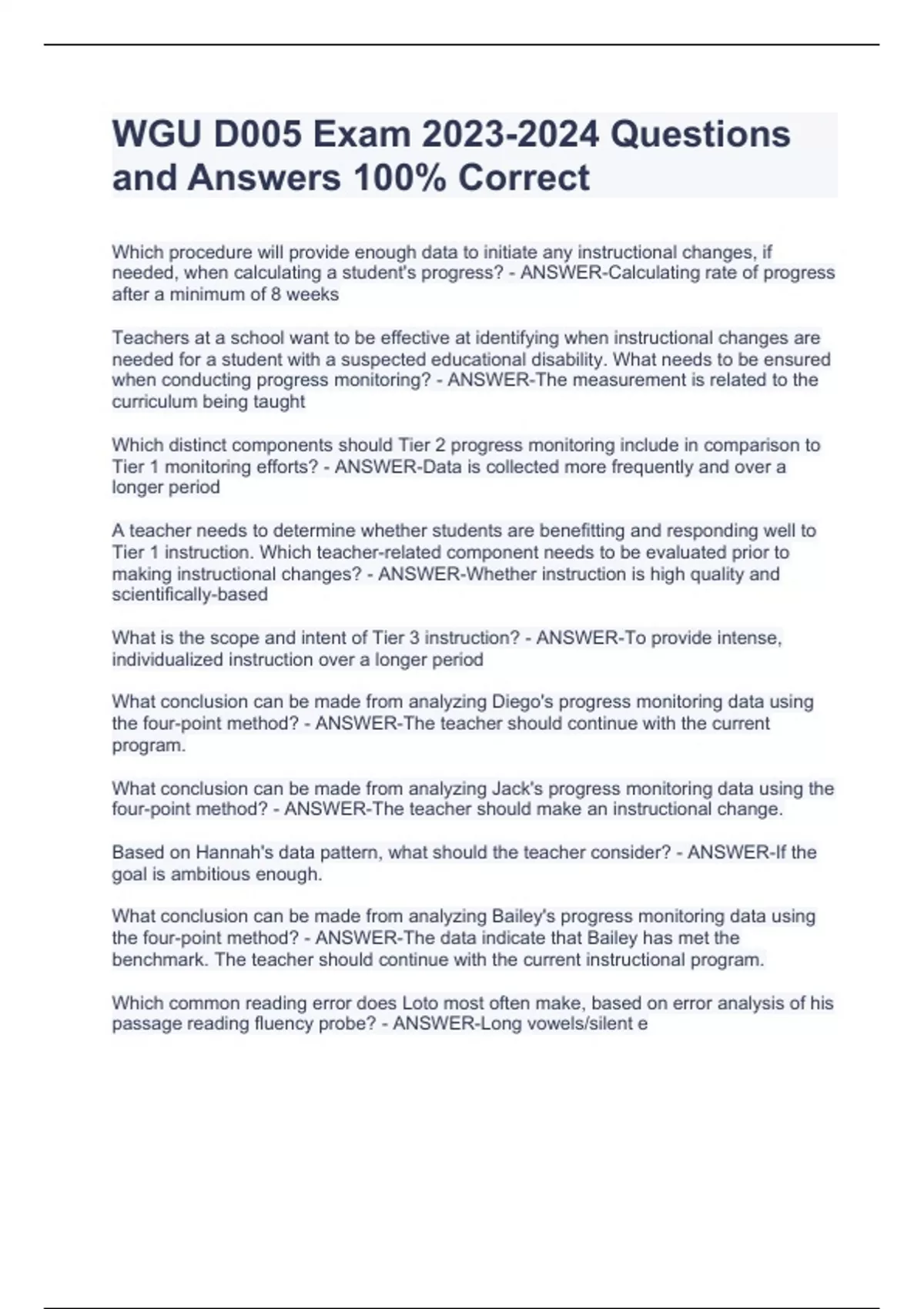 WGU D005 Exam 2023-2024 Questions and Answers 100% Correct

Which procedure will provide enough data to initiate any instructional changes, if needed, when calculating a student's progress? - ANSWER-Calculating rate of progress after a minimum of 8 weeks

Teachers at a school want to be effective at identifying when instructional changes are needed for a student with a suspected educational disability. What needs to be ensured when conducting progress monitoring? - ANSWER-The measurement is related to the curriculum being taught

Which distinct components should Tier 2 progress monitoring include in comparison to Tier 1 monitoring efforts? - ANSWER-Data is collected more frequently and over a longer period

A teacher needs to determine whether students are benefitting and responding well to Tier 1 instruction. Which teacher-related component needs to be evaluated prior to making instructional changes? - ANSWER-Whether instruction is high quality and scientifically-based

What is the scope and intent of Tier 3 instruction? - ANSWER-To provide intense, individualized instruction over a longer period

What conclusion can be made from analyzing Diego's progress monitoring data using the four-point method? - ANSWER-The teacher should continue with the current program.

What conclusion can be made from analyzing Jack's progress monitoring data using the four-point method? - ANSWER-The teacher should make an instructional change.

Based on Hannah's data pattern, what should the teacher consider? - ANSWER-If the goal is ambitious enough.

What conclusion can be made from analyzing Bailey's progress monitoring data using the four-point method? - ANSWER-The data indicate that Bailey has met the benchmark. The teacher should continue with the current instructional program.

Which common reading error does Loto most often make, based on error analysis of his passage reading fluency probe? - ANSWER-Long vowels/silent e